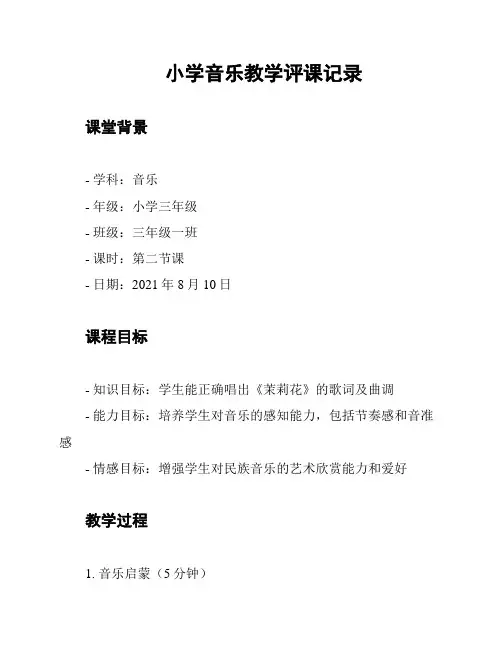 小学音乐教学评课记录

课堂背景

- 学科：音乐
- 年级：小学三年级
- 班级：三年级一班
- 课时：第二节课
- 日期：2021 年 8 月 10 日

课程目标

- 知识目标：学生能正确唱出《茉莉花》的歌词及曲调
- 能力目标：培养学生对音乐的感知能力，包括节奏感和音准感
- 情感目标：增强学生对民族音乐的艺术欣赏能力和爱好

教学过程

1. 音乐启蒙（5 分钟）